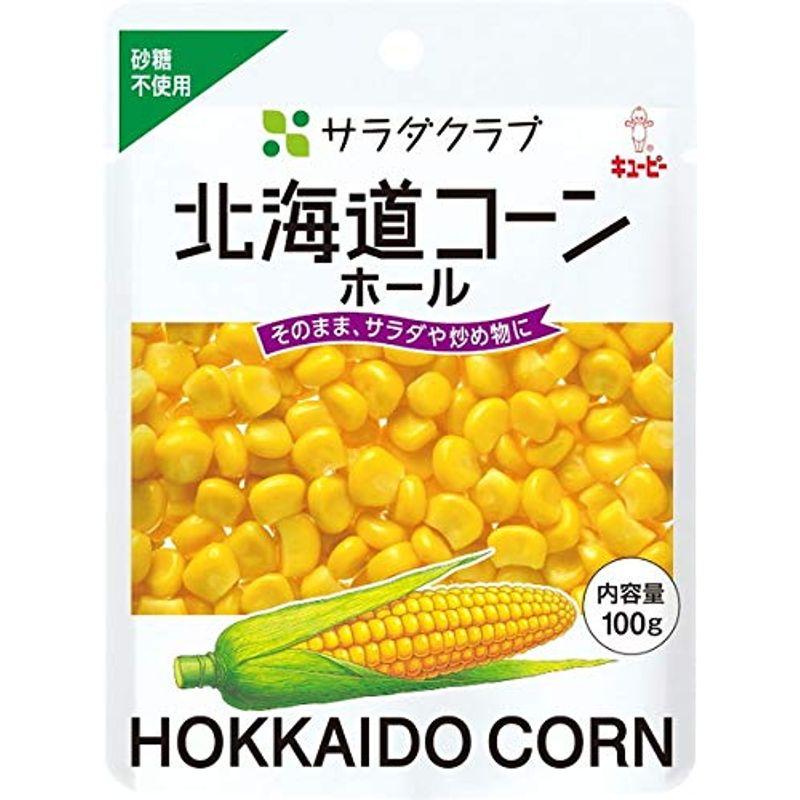 砂糖
不使用

サラダクラブ

キユーピー

北海道コーン
ホール

そのまま、サラダや炒め物に

内容量
100g

HOKKAIDO CORN